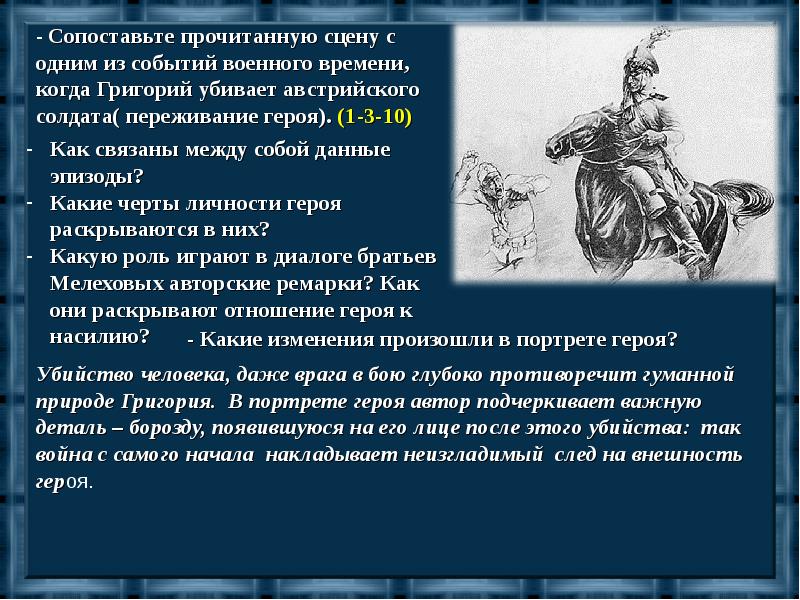 - Сопоставьте прочитанную сцену с одним из событий военного времени, когда Григорий убивает австрийского солдата( переживание героя). (1-3-10)

- Как связаны между собой данные эпизоды?
- Какие черты личности героя раскрываются в них?
- Какую роль играют в диалоге братьев Мелеховых авторские ремарки? Как они раскрывают отношение героя к насилию?

- Какие изменения произошли в портрете героя?

Убийство человека, даже врага в бою глубоко противоречит гуманной природе Григория. В портрете героя автор подчеркивает важную деталь – борозду, появившуюся на его лице после этого убийства: так война с самого начала накладывает неизгладимый след на внешность героя.